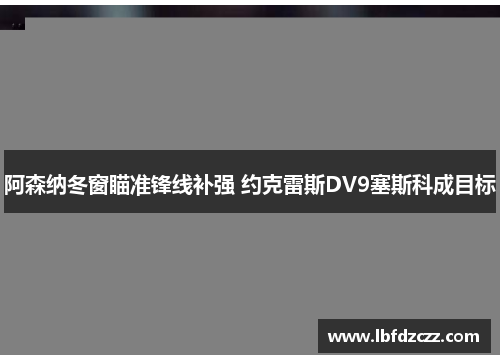 阿森纳冬窗瞄准锋线补强 约克雷斯DV9塞斯科成目标

www.lbfdzczz.com